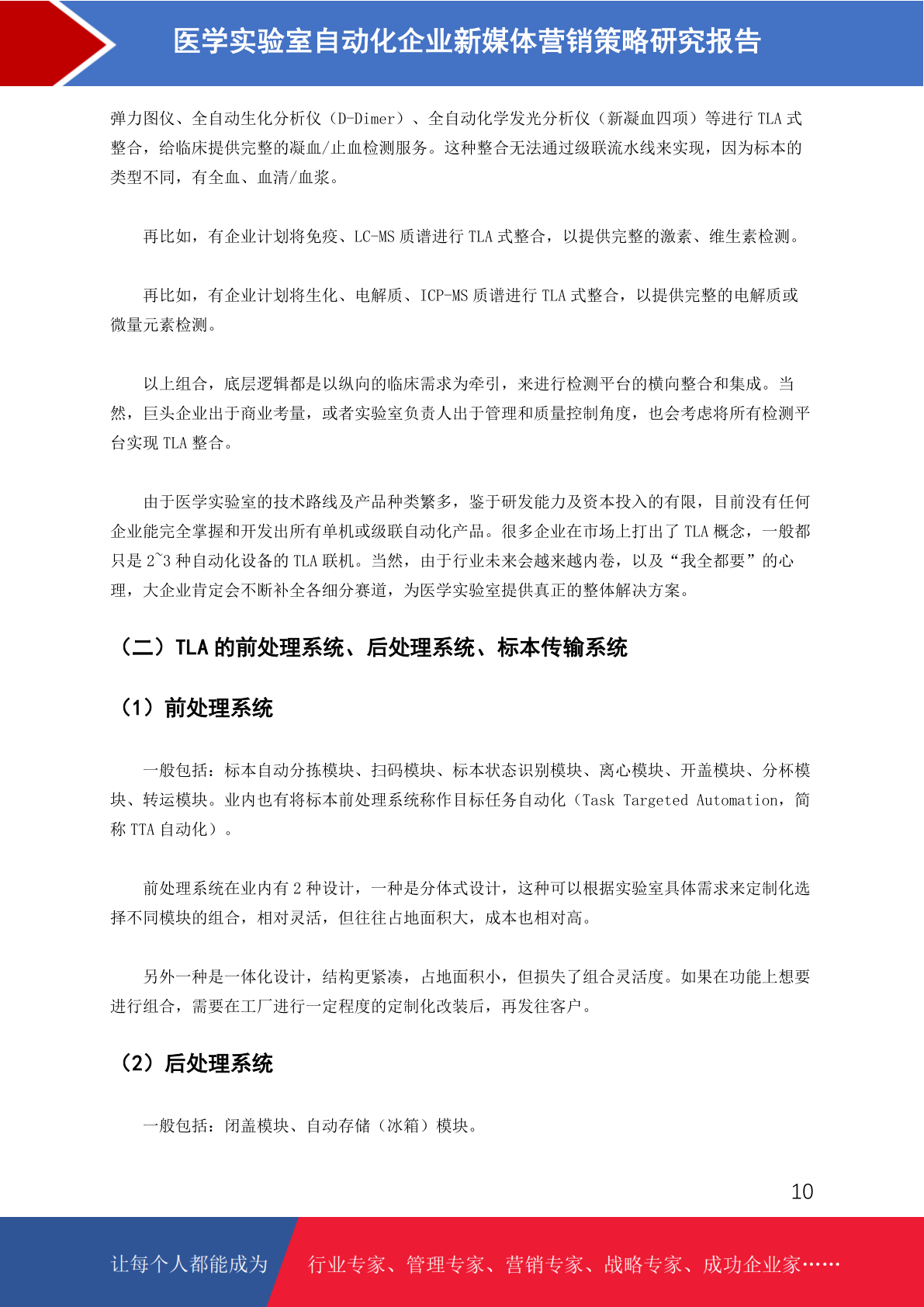 医学实验室自动化企业新媒体营销策略研究报告

弹力图仪、全自动生化分析仪（D-Dimer）、全自动化学发光分析仪（新凝血四项）等进行 TLA 式整合，给临床提供完整的凝血/止血检测服务。这种整合无法通过级联流水线来实现，因为标本的类型不同，有全血、血清/血浆。

再比如，有企业计划将免疫、LC-MS 质谱进行 TLA 式整合，以提供完整的激素、维生素检测。

再比如，有企业计划将生化、电解质、ICP-MS 质谱进行 TLA 式整合，以提供完整的电解质或微量元素检测。

以上组合，底层逻辑都是以纵向的临床需求为牵引，来进行检测平台的横向整合和集成。当然，巨头企业出于商业考量，或者实验室负责人出于管理和质量控制角度，也会考虑将所有检测平台实现 TLA 整合。

由于医学实验室的技术路线及产品种类繁多，鉴于研发能力及资本投入的有限，目前没有任何企业能完全掌握和开发出所有单机或级联自动化产品。很多企业在市场上打出了 TLA 概念，一般都只是 2~3 种自动化设备的 TLA 联机。当然，由于行业未来会越来越内卷，以及“我全都要”的心理，大企业肯定会不断补全各细分赛道，为医学实验室提供真正的整体解决方案。

（二）TLA 的前处理系统、后处理系统、标本传输系统

（1）前处理系统

一般包括：标本自动分拣模块、扫码模块、标本状态识别模块、离心模块、开盖模块、分杯模块、转运模块。业内也有将标本前处理系统称作目标任务自动化（Task Targeted Automation，简称 TTA 自动化）。

前处理系统在业内有 2 种设计，一种是分体式设计，这种可以根据实验室具体需求来定制化选择不同模块的组合，相对灵活，但往往占地面积大，成本也相对高。

另外一种是一体化设计，结构更紧凑，占地面积小，但损失了组合灵活度。如果在功能上想要进行组合，需要在工厂进行一定程度的定制化改装后，再发往客户。

（2）后处理系统

一般包括：闭盖模块、自动存储（冰箱）模块。

10

让每个人都能成为 行业专家、管理专家、营销专家、战略专家、成功企业家……